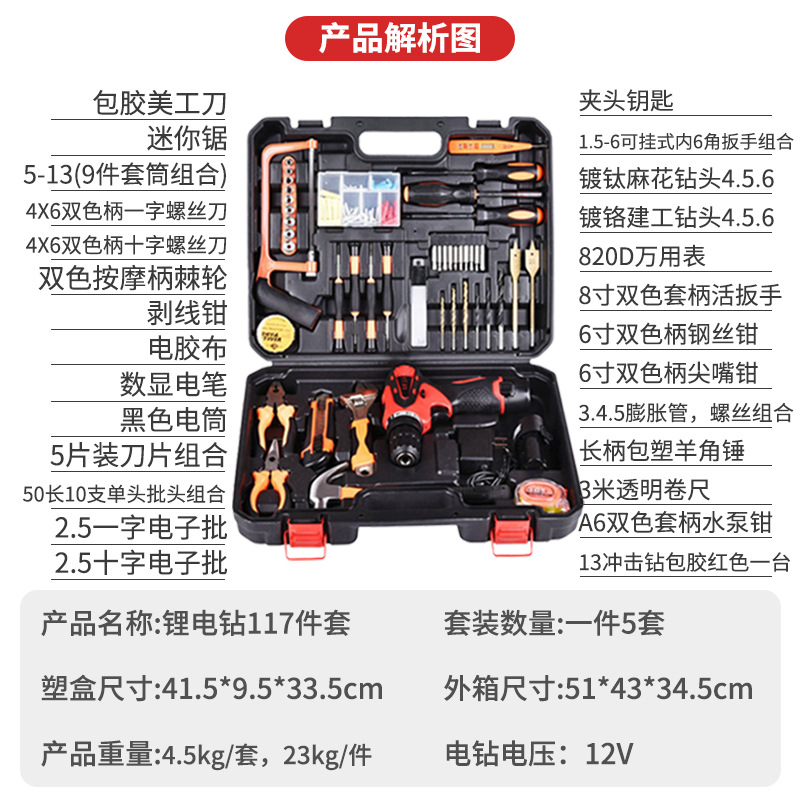 产品解析图

包胶美工刀
迷你锯
5-13(9件套筒组合)
4X6双色柄一字螺丝刀
4X6双色柄十字螺丝刀
双色按摩柄棘轮
剥线钳
电胶布
数显电笔
黑色电筒
5片装刀片组合
50长10支单头批头组合
2.5一字电子批
2.5十字电子批

夹头钥匙
1.5-6可挂式内6角扳手组合
镀钛麻花钻头4.5.6
镀铬建工钻头4.5.6
820D万用表
8寸双色套柄活扳手
6寸双色柄钢丝钳
6寸双色柄尖嘴钳
3.4.5膨胀管，螺丝组合
长柄包塑羊角锤
3米透明卷尺
A6双色套柄水泵钳
13冲击钻包胶红色一台

产品名称:锂电钻117件套
套装数量:一件5套
塑盒尺寸:41.5*9.5*33.5cm
外箱尺寸:51*43*34.5cm
产品重量:4.5kg/套，23kg/件
电钻电压：12V